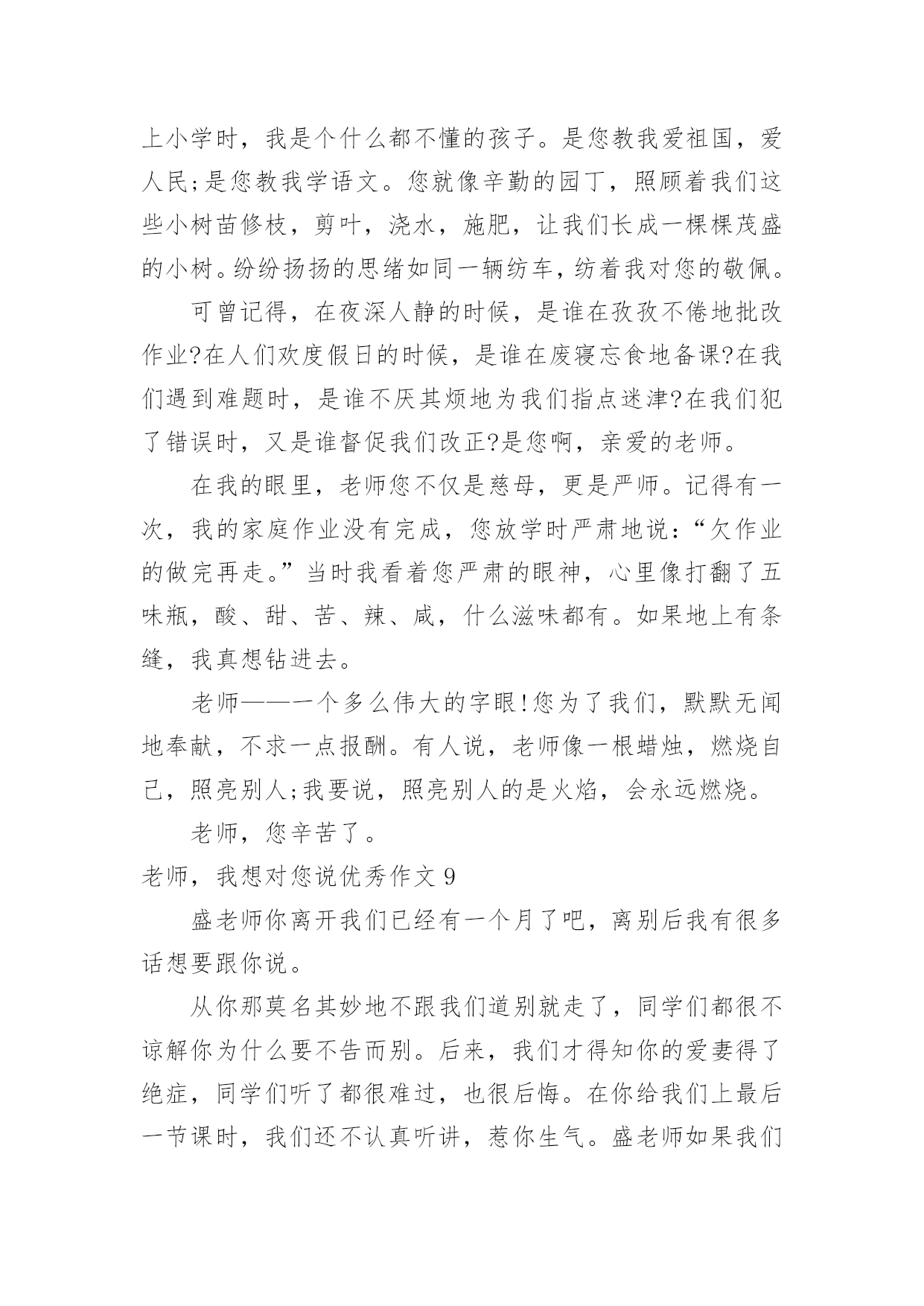 上小学时，我是个什么都不懂的孩子。是您教我爱祖国，爱人民;是您教我学语文。您就像辛勤的园丁，照顾着我们这些小树苗修枝，剪叶，浇水，施肥，让我们长成一棵棵茂盛的小树。纷纷扬扬的思绪如同一辆纺车，纺着我对您的敬佩。

可曾记得，在夜深人静的时候，是谁在孜孜不倦地批改作业?在人们欢度假日的时候，是谁在废寝忘食地备课?在我们遇到难题时，是谁不厌其烦地为我们指点迷津?在我们犯了错误时，又是谁督促我们改正?是您啊，亲爱的老师。

在我的眼里，老师您不仅是慈母，更是严师。记得有一次，我的家庭作业没有完成，您放学时严肃地说：“欠作业的做完再走。”当时我看着您严肃的眼神，心里像打翻了五味瓶，酸、甜、苦、辣、咸，什么滋味都有。如果地上有条缝，我真想钻进去。

老师——一个多么伟大的字眼!您为了我们，默默无闻地奉献，不求一点报酬。有人说，老师像一根蜡烛，燃烧自己，照亮别人;我要说，照亮别人的是火焰，会永远燃烧。

老师，您辛苦了。

老师，我想对您说优秀作文 9

盛老师你离开我们已经有一个月了吧，离别后我有很多话想要跟你说。

从你那莫名其妙地不跟我们道别就走了，同学们都很不谅解你为什么要不告而别。后来，我们才得知你的爱妻得了绝症，同学们听了都很难过，也很后悔。在你给我们上最后一节课时，我们还不认真听讲，惹你生气。盛老师如果我们